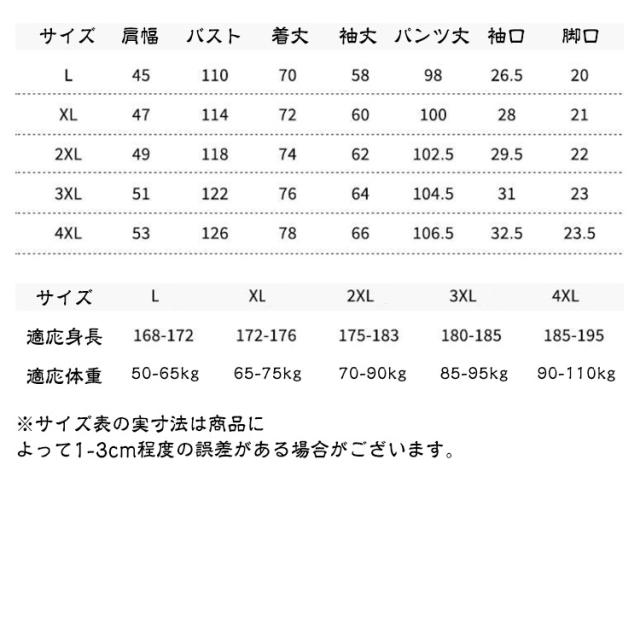 | サイズ | 肩幅 | バスト | 着丈 | 袖丈 | パンツ丈 | 袖口 | 脚口 |
|---|---|---|---|---|---|---|---|
| L | 45 | 110 | 70 | 58 | 98 | 26.5 | 20 |
| XL | 47 | 114 | 72 | 60 | 100 | 28 | 21 |
| 2XL | 49 | 118 | 74 | 62 | 102.5 | 29.5 | 22 |
| 3XL | 51 | 122 | 76 | 64 | 104.5 | 31 | 23 |
| 4XL | 53 | 126 | 78 | 66 | 106.5 | 32.5 | 23.5 |

| サイズ | L | XL | 2XL | 3XL | 4XL |
|---|---|---|---|---|---|
| 適応身長 | 168-172 | 172-176 | 175-183 | 180-185 | 185-195 |
| 適応体重 | 50-65kg | 65-75kg | 70-90kg | 85-95kg | 90-110kg |

※サイズ表の実寸法は商品によって1-3cm程度の誤差がある場合がございます。